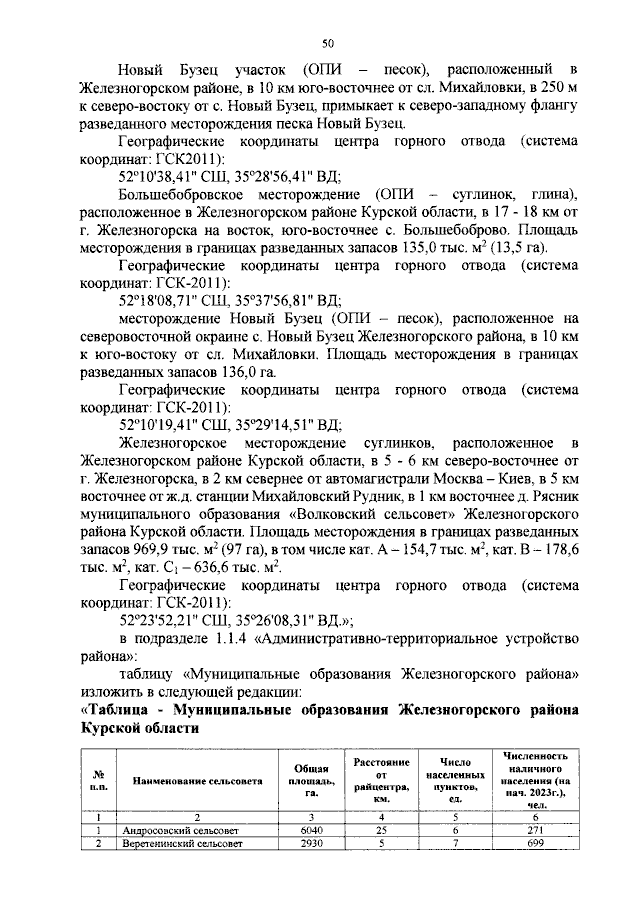 50

Новый Бузец участок (ОПИ – песок), расположенный в Железногорском районе, в 10 км юго-восточнее от сл. Михайловки, в 250 м к северо-востоку от с. Новый Бузец, примыкает к северо-западному флангу разведанного месторождения песка Новый Бузец.

Географические координаты центра горного отвода (система координат: ГСК2011):

52°10'38,41" СШ, 35°28'56,41" ВД;

Большебобровское месторождение (ОПИ – суглинок, глина), расположенное в Железногорском районе Курской области, в 17 - 18 км от г. Железногорска на восток, юго-восточнее с. Большебоброво. Площадь месторождения в границах разведанных запасов 135,0 тыс. м$^2$ (13,5 га).

Географические координаты центра горного отвода (система координат: ГСК-2011):

52°18'08,71" СШ, 35°37'56,81" ВД;

месторождение Новый Бузец (ОПИ – песок), расположенное на северовосточной окраине с. Новый Бузец Железногорского района, в 10 км к юго-востоку от сл. Михайловки. Площадь месторождения в границах разведанных запасов 136,0 га.

Географические координаты центра горного отвода (система координат: ГСК-2011):

52°10'19,41" СШ, 35°29'14,51" ВД;

Железногорское месторождение суглинков, расположенное в Железногорском районе Курской области, в 5 - 6 км северо-восточнее от г. Железногорска, в 2 км севернее от автомагистрали Москва – Киев, в 5 км восточнее от ж.д. станции Михайловский Рудник, в 1 км восточнее д. Рясник муниципального образования «Волковский сельсовет» Железногорского района Курской области. Площадь месторождения в границах разведанных запасов 969,9 тыс. м$^2$ (97 га), в том числе кат. А – 154,7 тыс. м$^2$, кат. В – 178,6 тыс. м$^2$, кат. С$_1$ – 636,6 тыс. м$^2$.

Географические координаты центра горного отвода (система координат: ГСК-2011):

52°23'52,21" СШ, 35°26'08,31" ВД.»;

в подразделе 1.1.4 «Административно-территориальное устройство района»:

таблицу «Муниципальные образования Железногорского района» изложить в следующей редакции:

«Таблица - Муниципальные образования Железногорского района Курской области

| № п.п. | Наименование сельсовета | Общая площадь, га. | Расстояние от райцентра, км. | Число населенных пунктов, ед. | Численность наличного населения (на нач. 2023г.), чел. |
|---|---|---|---|---|---|
| 1 | 2 | 3 | 4 | 5 | 6 |
| 1 | Андросовский сельсовет | 6040 | 25 | 6 | 271 |
| 2 | Веретенинский сельсовет | 2930 | 5 | 7 | 699 |